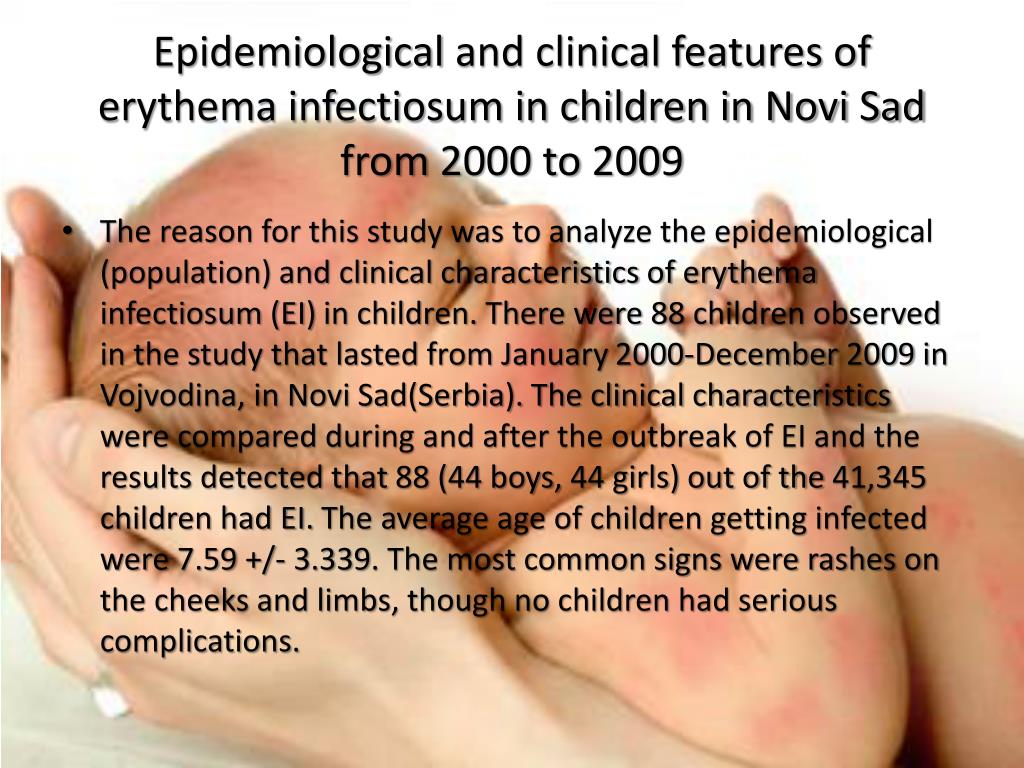 Epidemiological and clinical features of erythema infectiosum in children in Novi Sad from 2000 to 2009

• The reason for this study was to analyze the epidemiological (population) and clinical characteristics of erythema infectiosum (EI) in children. There were 88 children observed in the study that lasted from January 2000-December 2009 in Vojvodina, in Novi Sad(Serbia). The clinical characteristics were compared during and after the outbreak of EI and the results detected that 88 (44 boys, 44 girls) out of the 41,345 children had EI. The average age of children getting infected were 7.59 +/- 3.339. The most common signs were rashes on the cheeks and limbs, though no children had serious complications.